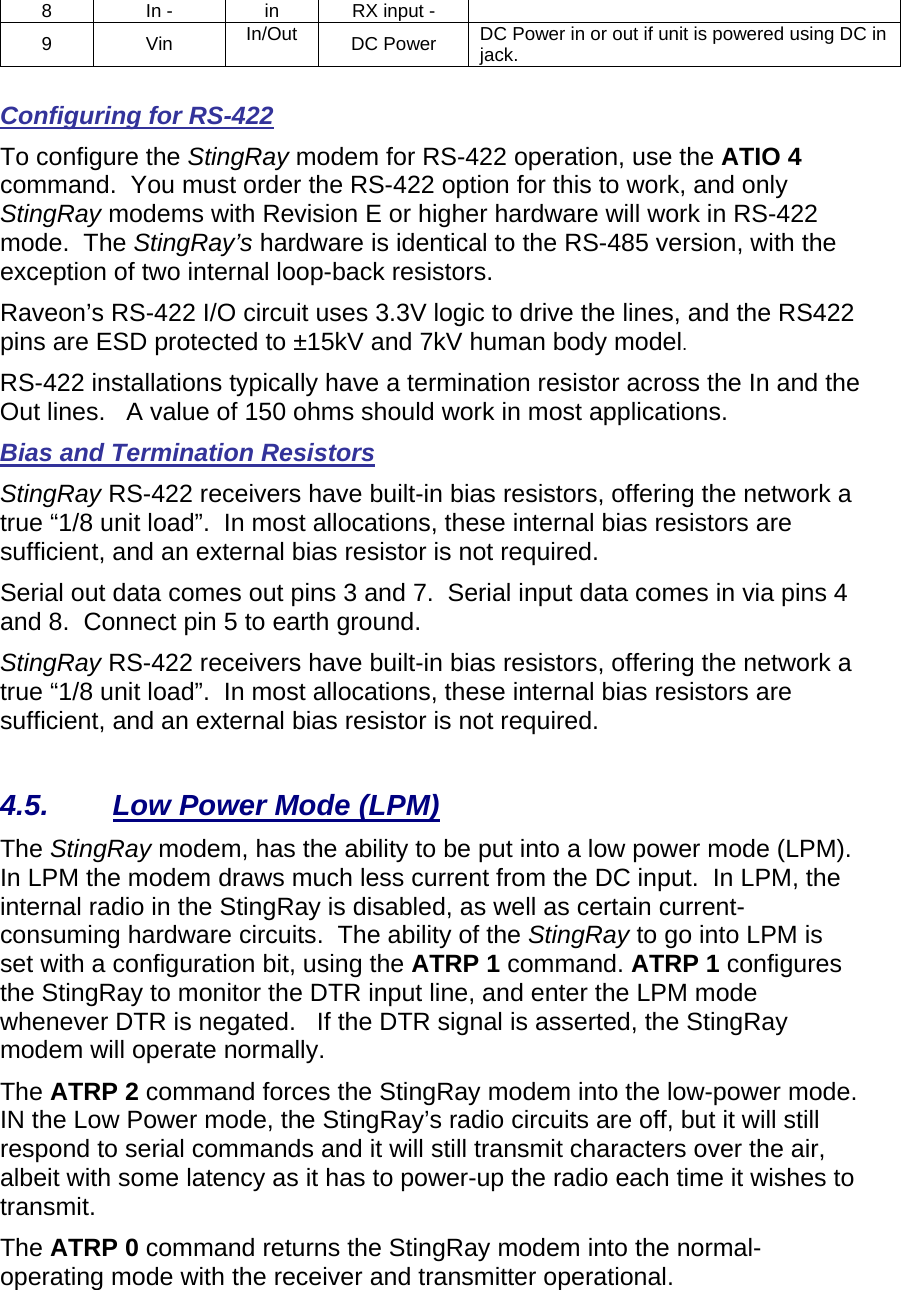 | 8 | In - | in | RX input - | |
|---|---|---|---|---|
| 9 | Vin | In/Out | DC Power | DC Power in or out if unit is powered using DC in jack. |

Configuring for RS-422

To configure the StingRay modem for RS-422 operation, use the ATIO 4 command. You must order the RS-422 option for this to work, and only StingRay modems with Revision E or higher hardware will work in RS-422 mode. The StingRay's hardware is identical to the RS-485 version, with the exception of two internal loop-back resistors.

Raveon's RS-422 I/O circuit uses 3.3V logic to drive the lines, and the RS422 pins are ESD protected to ±15kV and 7kV human body model.

RS-422 installations typically have a termination resistor across the In and the Out lines. A value of 150 ohms should work in most applications.

Bias and Termination Resistors

StingRay RS-422 receivers have built-in bias resistors, offering the network a true "1/8 unit load". In most allocations, these internal bias resistors are sufficient, and an external bias resistor is not required.

Serial out data comes out pins 3 and 7. Serial input data comes in via pins 4 and 8. Connect pin 5 to earth ground.

StingRay RS-422 receivers have built-in bias resistors, offering the network a true "1/8 unit load". In most allocations, these internal bias resistors are sufficient, and an external bias resistor is not required.

4.5. Low Power Mode (LPM)

The StingRay modem, has the ability to be put into a low power mode (LPM). In LPM the modem draws much less current from the DC input. In LPM, the internal radio in the StingRay is disabled, as well as certain current-consuming hardware circuits. The ability of the StingRay to go into LPM is set with a configuration bit, using the ATRP 1 command. ATRP 1 configures the StingRay to monitor the DTR input line, and enter the LPM mode whenever DTR is negated. If the DTR signal is asserted, the StingRay modem will operate normally.

The ATRP 2 command forces the StingRay modem into the low-power mode. IN the Low Power mode, the StingRay's radio circuits are off, but it will still respond to serial commands and it will still transmit characters over the air, albeit with some latency as it has to power-up the radio each time it wishes to transmit.

The ATRP 0 command returns the StingRay modem into the normal-operating mode with the receiver and transmitter operational.